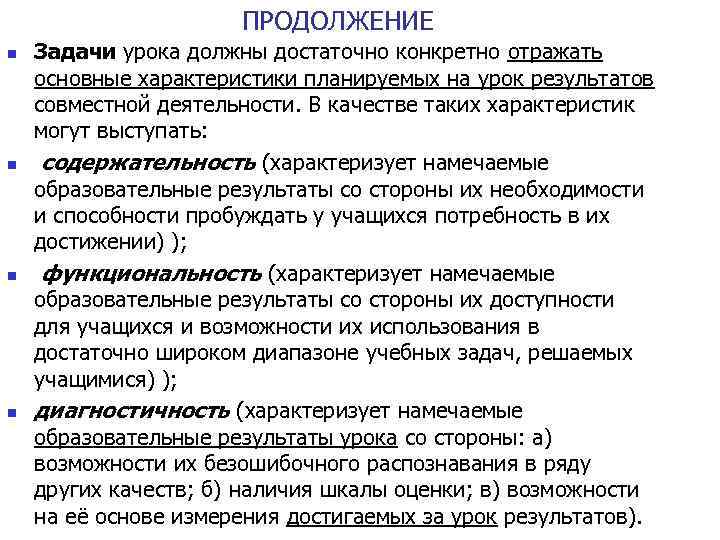 ПРОДОЛЖЕНИЕ

Задачи урока должны достаточно конкретно отражать основные характеристики планируемых на урок результатов совместной деятельности. В качестве таких характеристик могут выступать:

содержательность (характеризует намечаемые образовательные результаты со стороны их необходимости и способности пробуждать у учащихся потребность в их достижении) );

функциональность (характеризует намечаемые образовательные результаты со стороны их доступности для учащихся и возможности их использования в достаточно широком диапазоне учебных задач, решаемых учащимися) );

диагностичность (характеризует намечаемые образовательные результаты урока со стороны: а) возможности их безошибочного распознавания в ряду других качеств; б) наличия шкалы оценки; в) возможности на её основе измерения достигаемых за урок результатов).